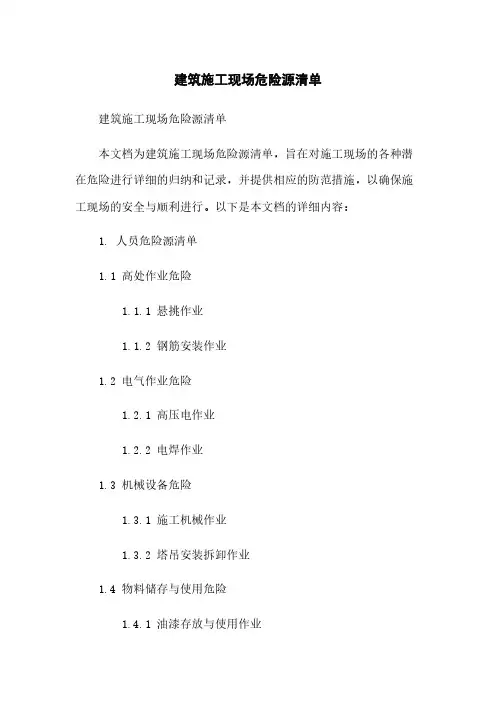 建筑施工现场危险源清单

建筑施工现场危险源清单

本文档为建筑施工现场危险源清单，旨在对施工现场的各种潜在危险进行详细的归纳和记录，并提供相应的防范措施，以确保施工现场的安全与顺利进行。以下是本文档的详细内容：

1. 人员危险源清单

1.1 高处作业危险

1.1.1 悬挑作业

1.1.2 钢筋安装作业

1.2 电气作业危险

1.2.1 高压电作业

1.2.2 电焊作业

1.3 机械设备危险

1.3.1 施工机械作业

1.3.2 塔吊安装拆卸作业

1.4 物料储存与使用危险

1.4.1 油漆存放与使用作业